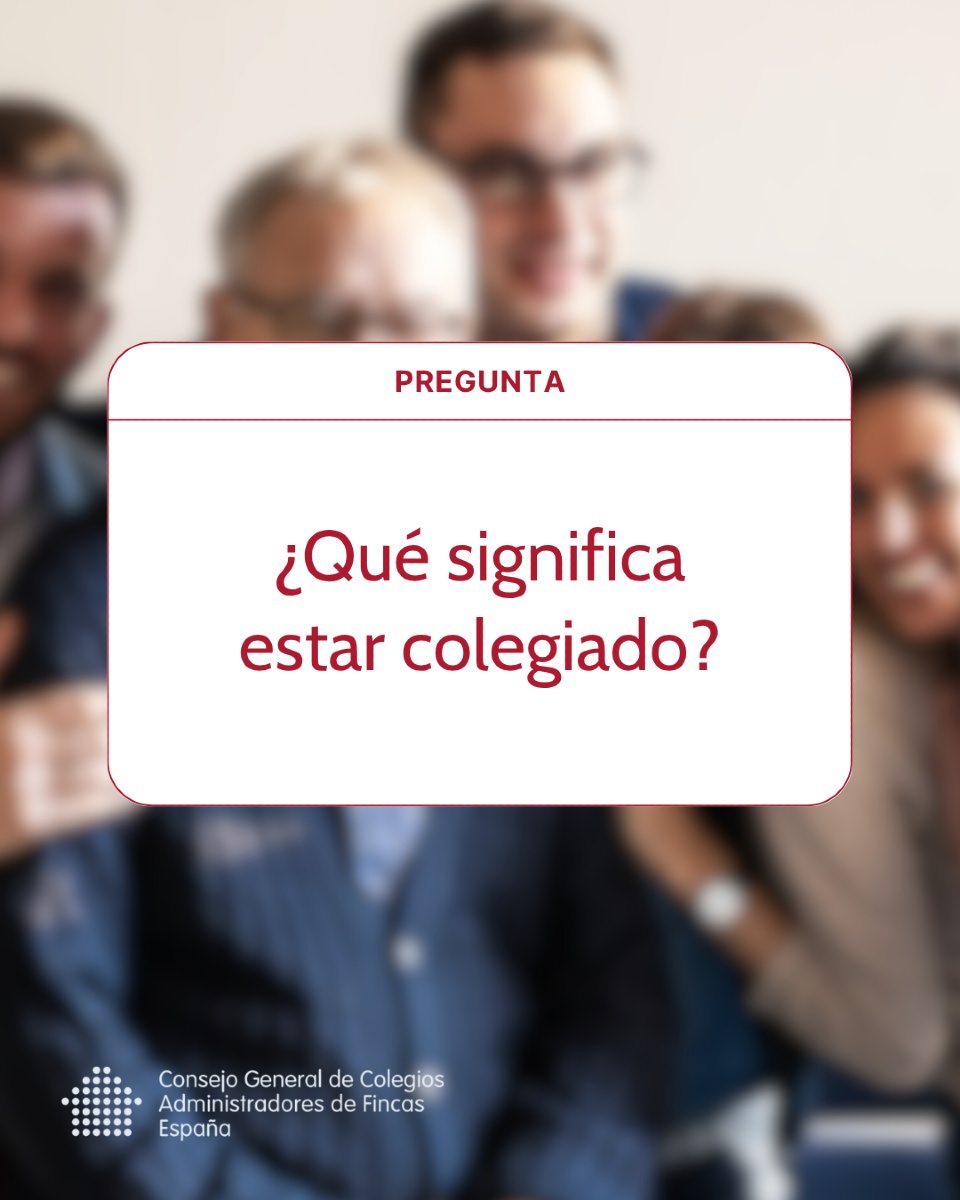 PREGUNTA

¿Qué significa estar colegiado?

Consejo General de Colegios
Administradores de Fincas
España